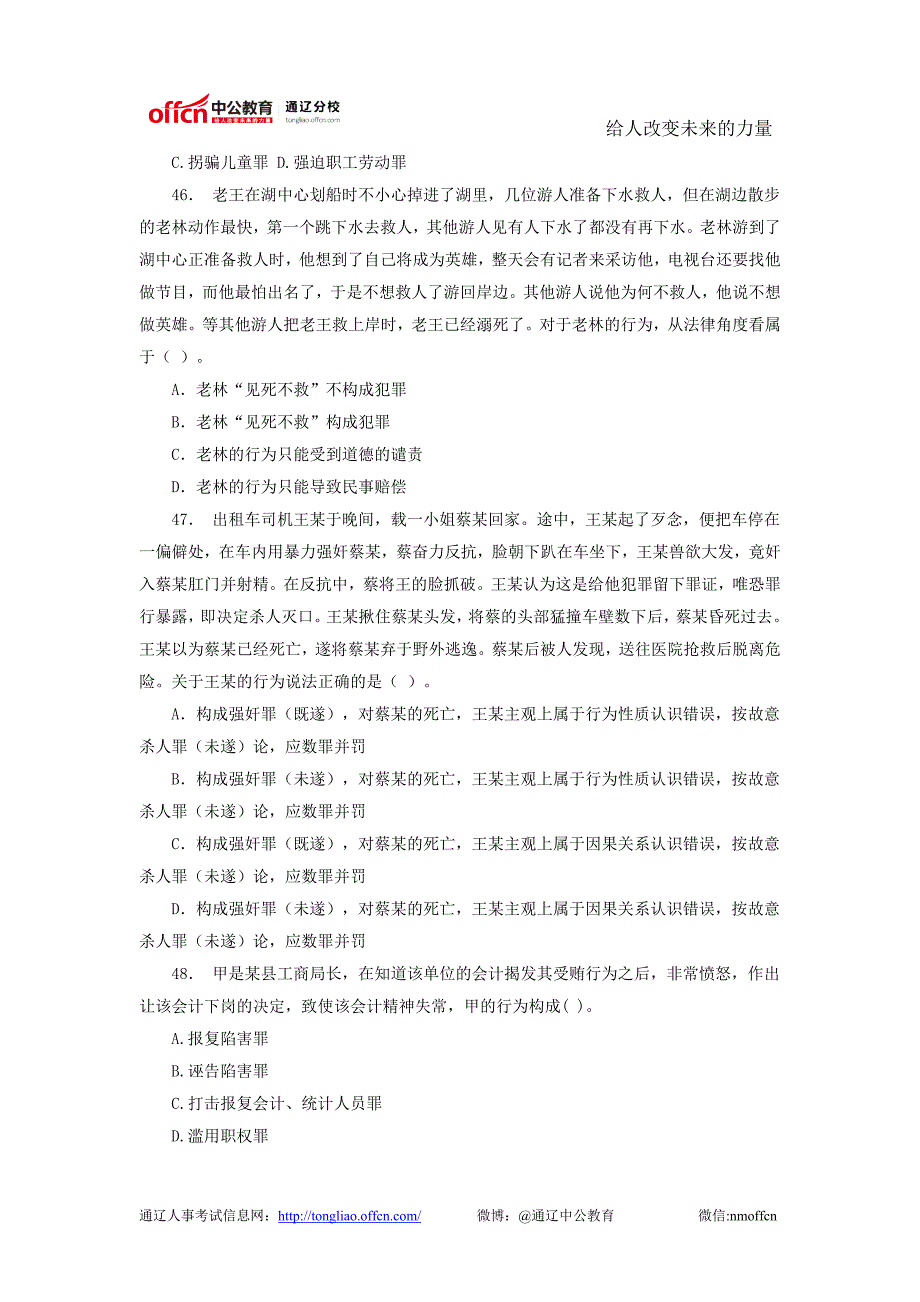 offcn 中公教育 给人改变未来的力量 通辽分校 tongliao.offcn.com

给人改变未来的力量

C.拐骗儿童罪 D.强迫职工劳动罪

46. 老王在湖中心划船时不小心掉进了湖里，几位游人准备下水救人，但在湖边散步的老林动作最快，第一个跳下水去救人，其他游人见有人下水了都没有再下水。老林游到了湖中心正准备救人时，他想到了自己将成为英雄，整天会有记者来采访他，电视台还要找他做节目，而他最怕出名了，于是不想救人了游回岸边。其他游人说他为何不救人，他说不想做英雄。等其他游人把老王救上岸时，老王已经溺死了。对于老林的行为，从法律角度看属于（ ）。

A. 老林“见死不救”不构成犯罪

B. 老林“见死不救”构成犯罪

C. 老林的行为只能受到道德的谴责

D. 老林的行为只能导致民事赔偿

47. 出租车司机王某于晚间，载一小姐蔡某回家。途中，王某起了歹念，便把车停在一偏僻处，在车内用暴力强奸蔡某，蔡奋力反抗，脸朝下趴在车坐下，王某兽欲大发，竟奸入蔡某肛门并射精。在反抗中，蔡将王的脸抓破。王某认为这是给他犯罪留下罪证，唯恐罪行暴露，即决定杀人灭口。王某揪住蔡某头发，将蔡的头部猛撞车壁数下后，蔡某昏死过去。王某以为蔡某已经死亡，遂将蔡某弃于野外逃逸。蔡某后被人发现，送往医院抢救后脱离危险。关于王某的行为说法正确的是（ ）。

A. 构成强奸罪（既遂），对蔡某的死亡，王某主观上属于行为性质认识错误，按故意杀人罪（未遂）论，应数罪并罚

B. 构成强奸罪（未遂），对蔡某的死亡，王某主观上属于行为性质认识错误，按故意杀人罪（未遂）论，应数罪并罚

C. 构成强奸罪（既遂），对蔡某的死亡，王某主观上属于因果关系认识错误，按故意杀人罪（未遂）论，应数罪并罚

D. 构成强奸罪（未遂），对蔡某的死亡，王某主观上属于因果关系认识错误，按故意杀人罪（未遂）论，应数罪并罚

48. 甲是某县工商局长，在知道该单位的会计揭发其受贿行为之后，非常愤怒，作出让该会计下岗的决定，致使该会计精神失常，甲的行为构成( )。

A.报复陷害罪

B.诬告陷害罪

C.打击报复会计、统计人员罪

D.滥用职权罪

通辽人事考试信息网：http://tongliao.offcn.com/ 微博：@通辽中公教育 微信:nmoffcn